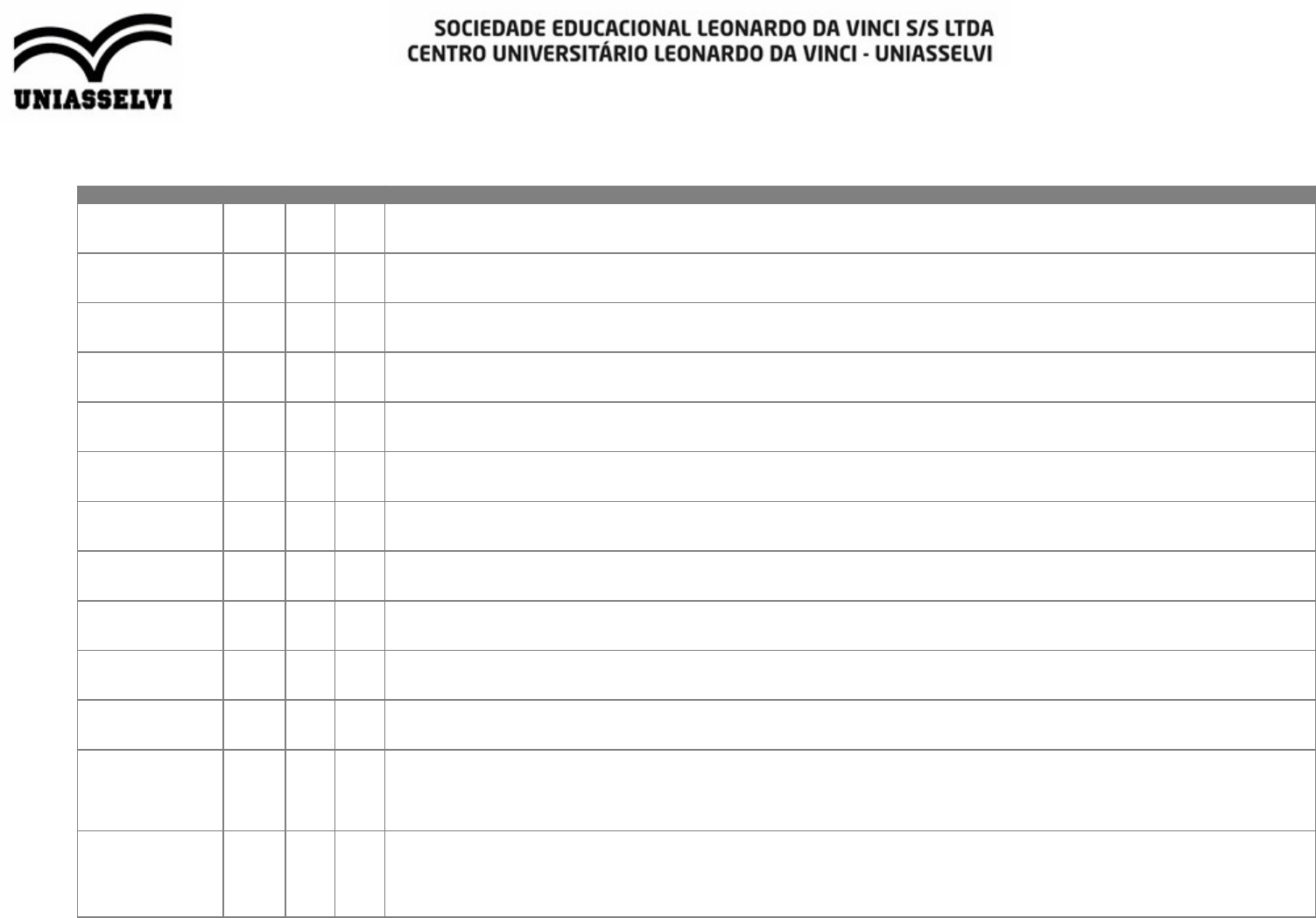 UNIASSELVI

SOCIEDADE EDUCACIONAL LEONARDO DA VINCI S/S LTDA
CENTRO UNIVERSITÁRIO LEONARDO DA VINCI - UNIASSELVI